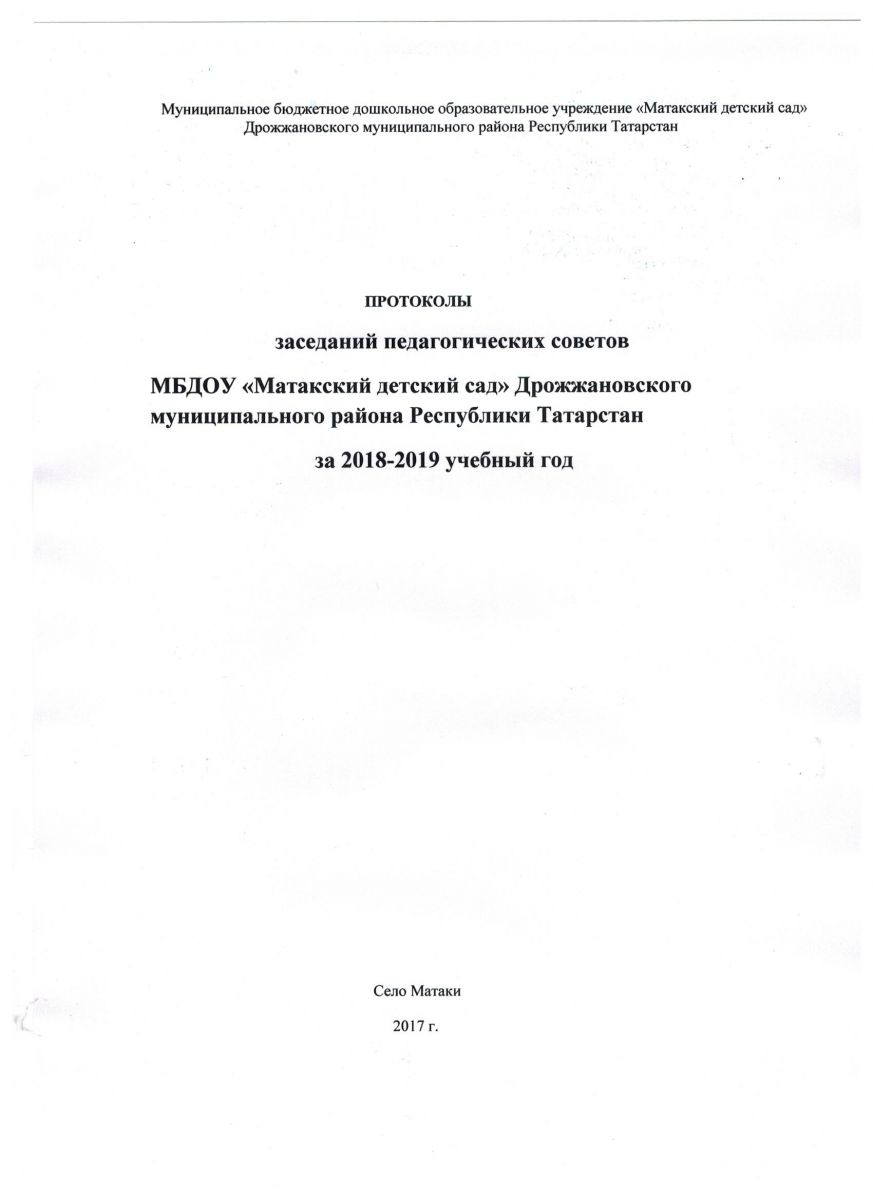 Муниципальное бюджетное дошкольное образовательное учреждение «Матакский детский сад» Дрожжановского муниципального района Республики Татарстан

ПРОТОКОЛЫ

заседаний педагогических советов

МБДОУ «Матакский детский сад» Дрожжановского муниципального района Республики Татарстан

за 2018-2019 учебный год

Село Матаки

2017 г.